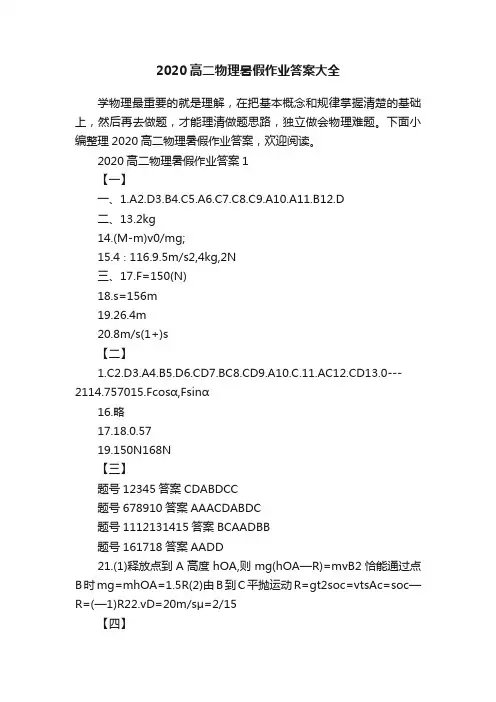 2020高二物理暑假作业答案大全

学物理最重要的就是理解，在把基本概念和规律掌握清楚的基础上，然后再去做题，才能理清做题思路，独立做会物理难题。下面小编整理2020高二物理暑假作业答案，欢迎阅读。

2020高二物理暑假作业答案1

【一】

一、1.A2.D3.B4.C5.A6.C7.C8.C9.A10.A11.B12.D

二、13.2kg

14.(M-m)v0/mg;

15.4：116.9.5m/s2,4kg,2N

三、17.F=150(N)

18.s=156m

19.26.4m

20.8m/s(1+)s

【二】

1.C2.D3.A4.B5.D6.CD7.BC8.CD9.A10.C.11.AC12.CD13.0---2114.757015.Fcosα,Fsinα

16.略

17.18.0.57

19.150N168N

【三】

题号12345答案CDABDCC

题号678910答案AAACDABDC

题号1112131415答案BCAADBB

题号161718答案AADD

21.(1)释放点到A高度hOA,则mg(hOA—R)=mvB2恰能通过点B时mg=mhOA=1.5R(2)由B到C平抛运动R=gt2soc=vtsAc=soc—R=(—1)R22.vD=20m/sμ=2/15

【四】